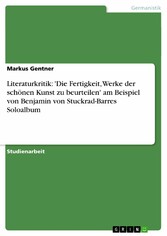 Germanistik

Markus Gentner

Literaturkritik: 'Die Fertigkeit, Werke der schönen Kunst zu beurteilen' am Beispiel von Benjamin von Stuckrad-Barres Soloalbum

Studienarbeit

GRIN